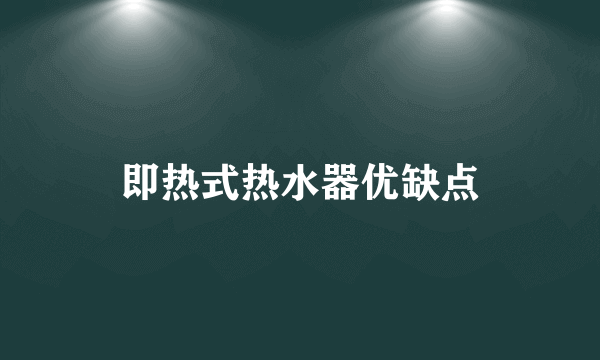 即热式热水器优缺点